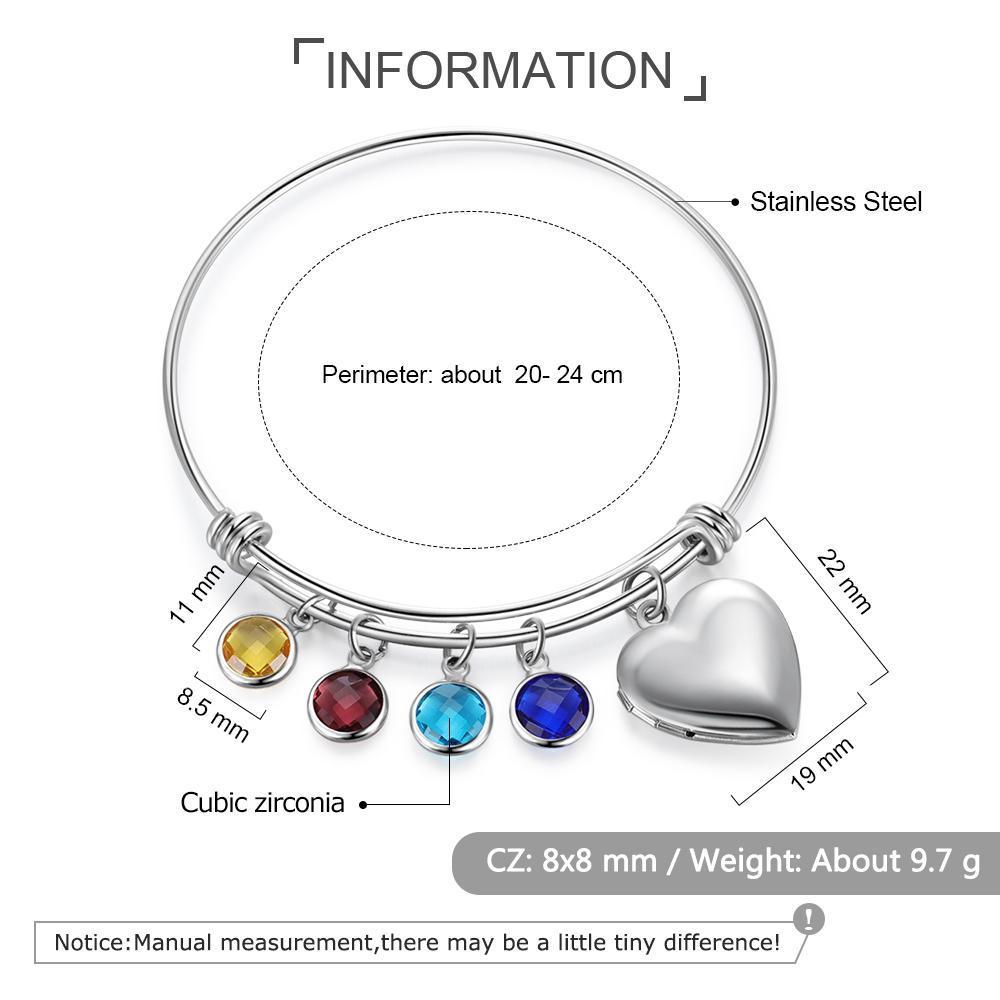 INFORMATION

Stainless Steel

Perimeter: about 20- 24 cm

11 mm

8.5 mm

22 mm

19 mm

Cubic zirconia

CZ: 8x8 mm / Weight: About 9.7 g

Notice:Manual measurement,there may be a little tiny difference!